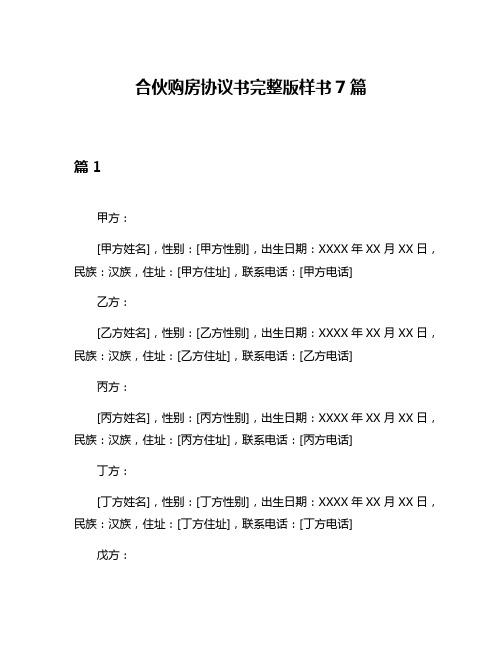 合伙购房协议书完整版样书 7 篇

篇 1

甲方：

[甲方姓名]，性别：[甲方性别]，出生日期：XXXX 年 XX 月 XX 日，民族：汉族，住址：[甲方住址]，联系电话：[甲方电话]

乙方：

[乙方姓名]，性别：[乙方性别]，出生日期：XXXX 年 XX 月 XX 日，民族：汉族，住址：[乙方住址]，联系电话：[乙方电话]

丙方：

[丙方姓名]，性别：[丙方性别]，出生日期：XXXX 年 XX 月 XX 日，民族：汉族，住址：[丙方住址]，联系电话：[丙方电话]

丁方：

[丁方姓名]，性别：[丁方性别]，出生日期：XXXX 年 XX 月 XX 日，民族：汉族，住址：[丁方住址]，联系电话：[丁方电话]

戊方：